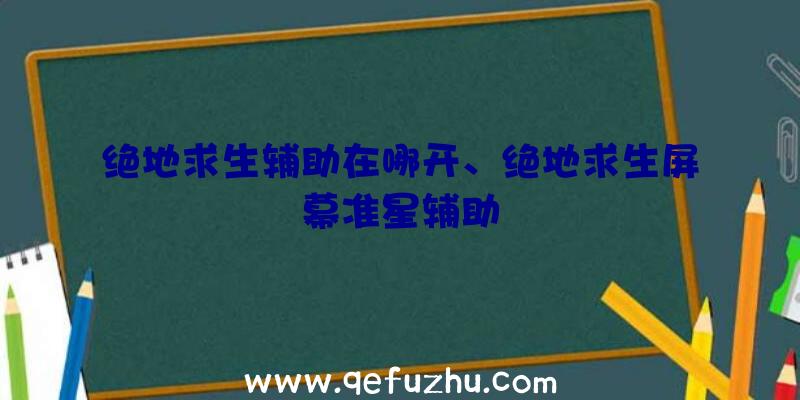 绝地求生辅助在哪开、绝地求生屏幕准星辅助

www.qefuzhu.com